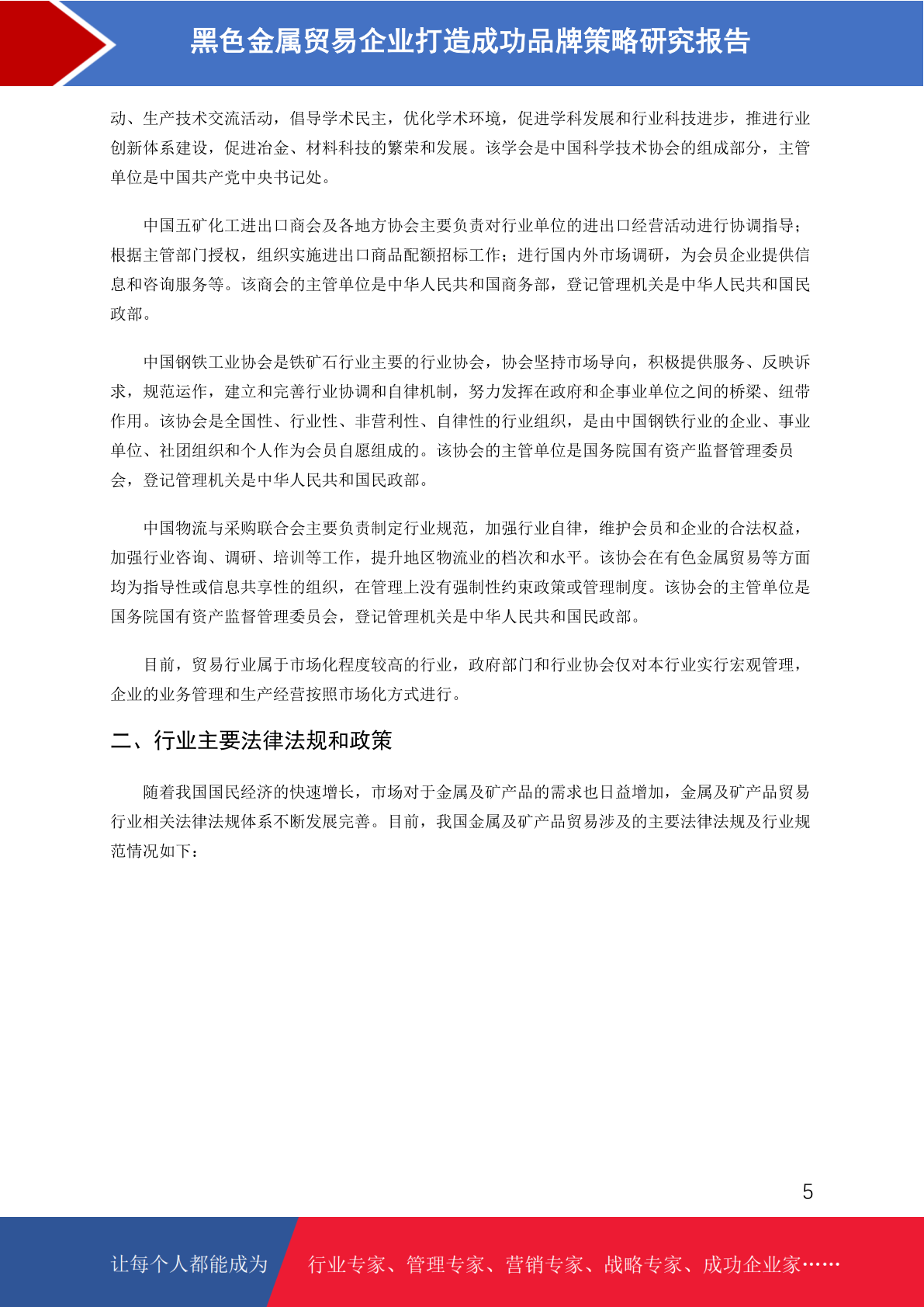 黑色金属贸易企业打造成功品牌策略研究报告

动、生产技术交流活动，倡导学术民主，优化学术环境，促进学科发展和行业科技进步，推进行业创新体系建设，促进冶金、材料科技的繁荣和发展。该学会是中国科学技术协会的组成部分，主管单位是中国共产党中央书记处。

中国五矿化工进出口商会及各地方协会主要负责对行业单位的进出口经营活动进行协调指导；根据主管部门授权，组织实施进出口商品配额招标工作；进行国内外市场调研，为会员企业提供信息和咨询服务等。该商会的主管单位是中华人民共和国商务部，登记管理机关是中华人民共和国民政部。

中国钢铁工业协会是铁矿石行业主要的行业协会，协会坚持市场导向，积极提供服务、反映诉求，规范运作，建立和完善行业协调和自律机制，努力发挥在政府和企事业单位之间的桥梁、纽带作用。该协会是全国性、行业性、非营利性、自律性的行业组织，是由中国钢铁行业的企业、事业单位、社团组织和个人作为会员自愿组成的。该协会的主管单位是国务院国有资产监督管理委员会，登记管理机关是中华人民共和国民政部。

中国物流与采购联合会主要负责制定行业规范，加强行业自律，维护会员和企业的合法权益，加强行业咨询、调研、培训等工作，提升地区物流业的档次和水平。该协会在有色金属贸易等方面均为指导性或信息共享性的组织，在管理上没有强制性约束政策或管理制度。该协会的主管单位是国务院国有资产监督管理委员会，登记管理机关是中华人民共和国民政部。

目前，贸易行业属于市场化程度较高的行业，政府部门和行业协会仅对本行业实行宏观管理，企业的业务管理和生产经营按照市场化方式进行。

二、行业主要法律法规和政策

随着我国国民经济的快速增长，市场对于金属及矿产品的需求也日益增加，金属及矿产品贸易行业相关法律法规体系不断发展完善。目前，我国金属及矿产品贸易涉及的主要法律法规及行业规范情况如下：

5

让每个人都能成为 行业专家、管理专家、营销专家、战略专家、成功企业家……